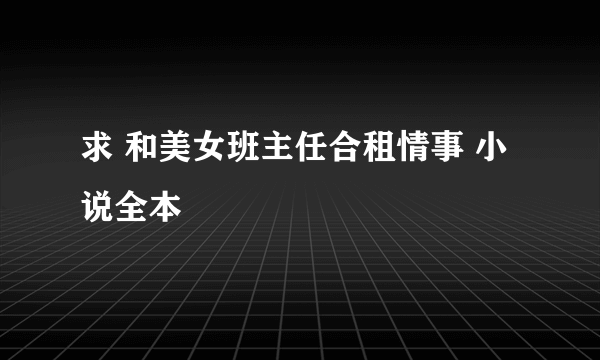 求 和美女班主任合租情事 小说全本